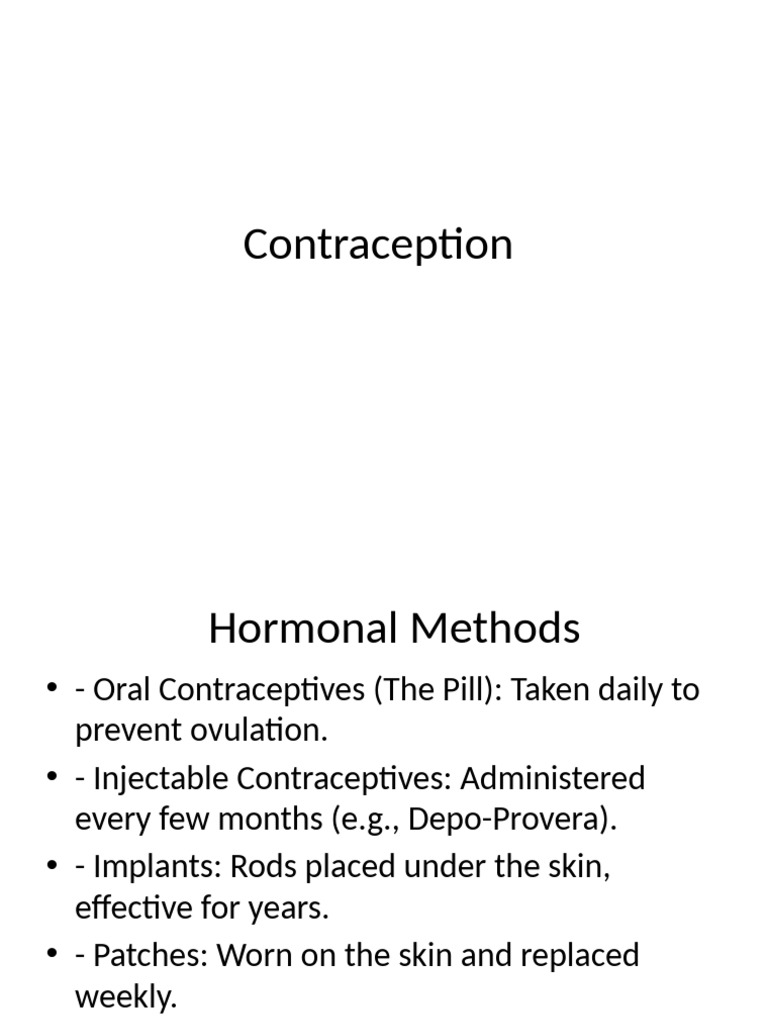 Contraception

Hormonal Methods

• - Oral Contraceptives (The Pill): Taken daily to prevent ovulation.
• - Injectable Contraceptives: Administered every few months (e.g., Depo-Provera).
• - Implants: Rods placed under the skin, effective for years.
• - Patches: Worn on the skin and replaced weekly.